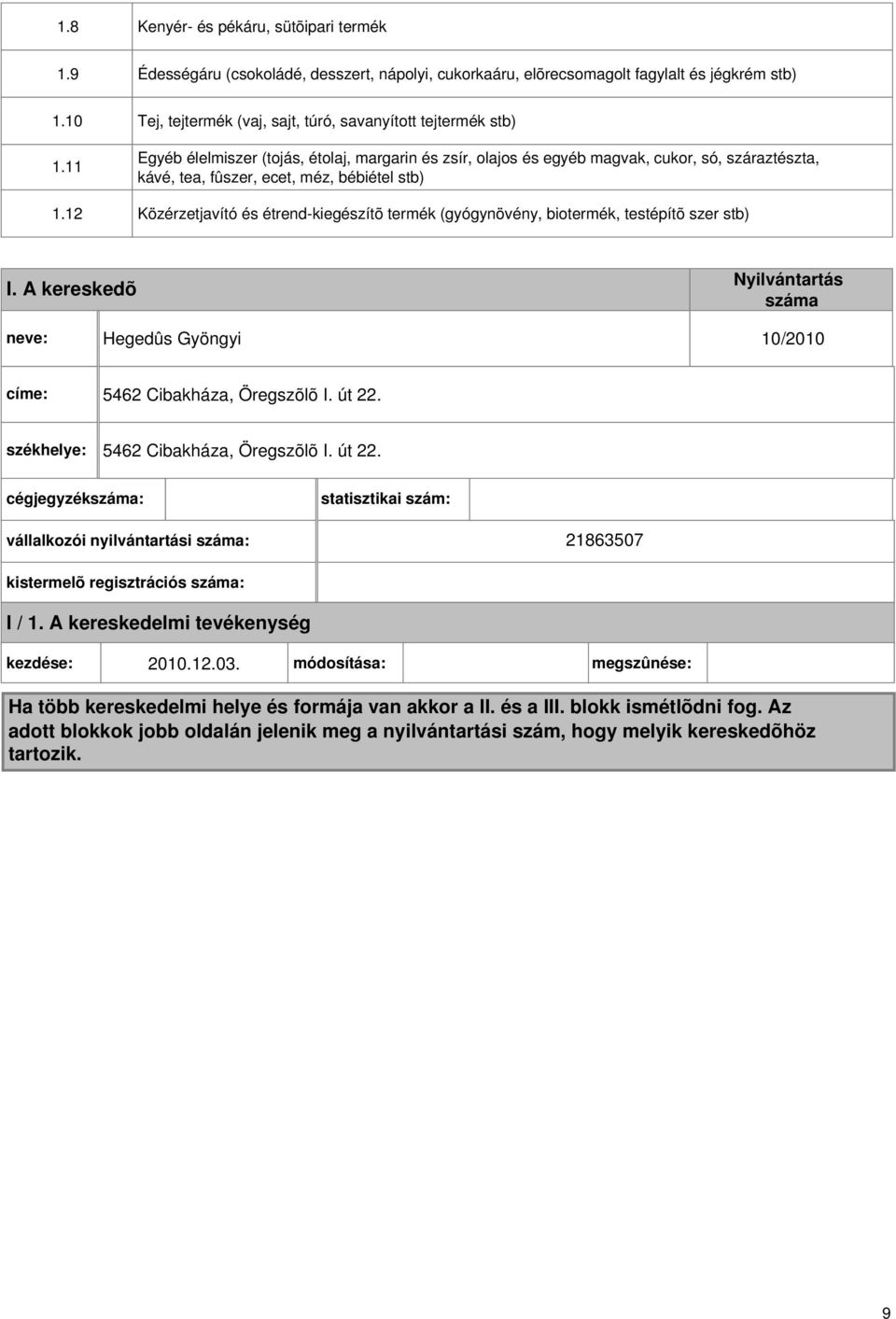 | 1.8 | Kenyér- és pékáru, sütõipari termék |
|---|---|
| 1.9 | Édességáru (csokoládé, desszert, nápolyi, cukorkaáru, elõrecsomagolt fagylalt és jégkrém stb) |
| 1.10 | Tej, tejtermék (vaj, sajt, túró, savanyított tejtermék stb) |
| 1.11 | Egyéb élelmiszer (tojás, étolaj, margarin és zsír, olajos és egyéb magvak, cukor, só, száraztészta, kávé, tea, fûszer, ecet, méz, bébiétel stb) |
| 1.12 | Közérzetjavító és étrend-kiegészítõ termék (gyógynövény, biotermék, testépítõ szer stb) |

I. A kereskedõ

Nyilvántartás száma

neve: Hegedûs Gyöngyi 10/2010

címe: 5462 Cibakháza, Öregszõlõ I. út 22.

székhelye: 5462 Cibakháza, Öregszõlõ I. út 22.

cégjegyzékszáma: statisztikai szám:

vállalkozói nyilvántartási száma: 21863507

kistermelõ regisztrációs száma:

I / 1. A kereskedelmi tevékenység

kezdése: 2010.12.03. módosítása: megszûnése:

Ha több kereskedelmi helye és formája van akkor a II. és a III. blokk ismétlõdni fog. Az adott blokkok jobb oldalán jelenik meg a nyilvántartási szám, hogy melyik kereskedõhöz tartozik.

9